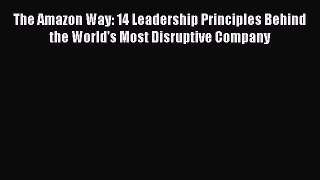 The Amazon Way: 14 Leadership Principles Behind the World's Most Disruptive Company